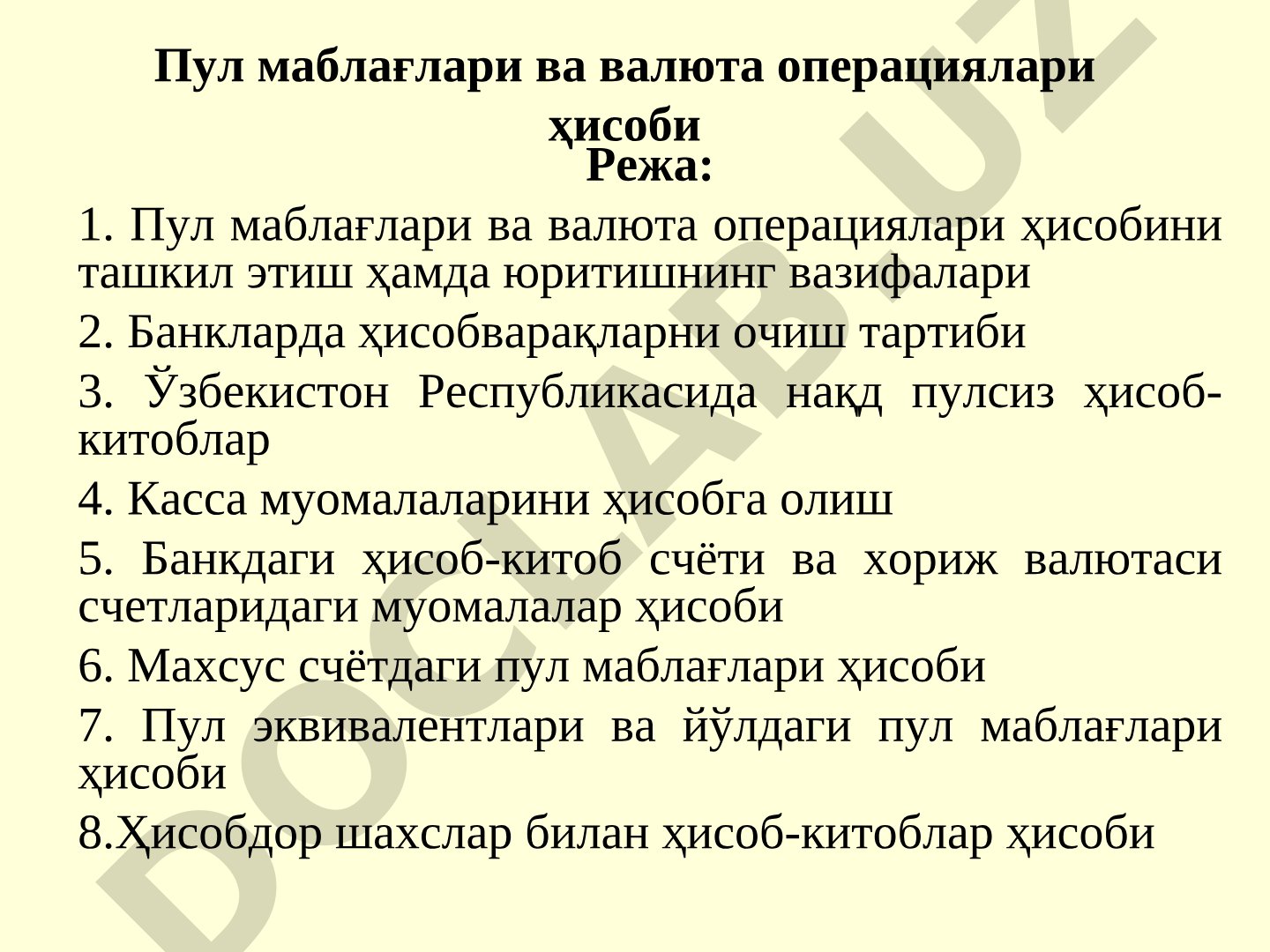 Пул маблағлари ва валюта операциялари ҳисоби

Режа:

1. Пул маблағлари ва валюта операциялари ҳисобини ташкил этиш ҳамда юритишнинг вазифалари

2. Банкларда ҳисобварақларни очиш тартиби

3. Ўзбекистон Республикасида нақд пулсиз ҳисоб-китоблар

4. Касса муомалаларини ҳисобга олиш

5. Банкдаги ҳисоб-китоб счёти ва хориж валютаси счетларидаги муомалалар ҳисоби

6. Махсус счётдаги пул маблағлари ҳисоби

7. Пул эквивалентлари ва йўлдаги пул маблағлари ҳисоби

8.Ҳисобдор шахслар билан ҳисоб-китоблар ҳисоби

DOCLAB.UZ